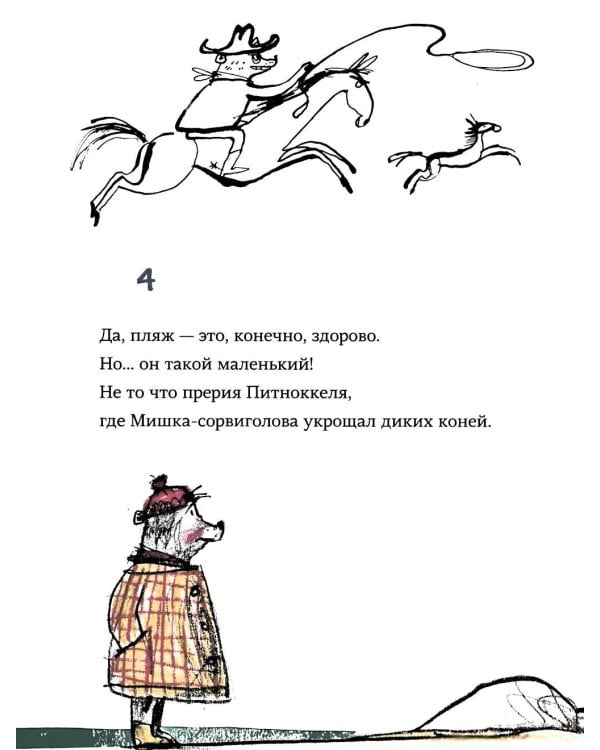 4

Да, пляж — это, конечно, здорово.
Но... он такой маленький!
Не то что прерия Питноккеля,
где Мишка-сорвиголова укрощал диких коней.